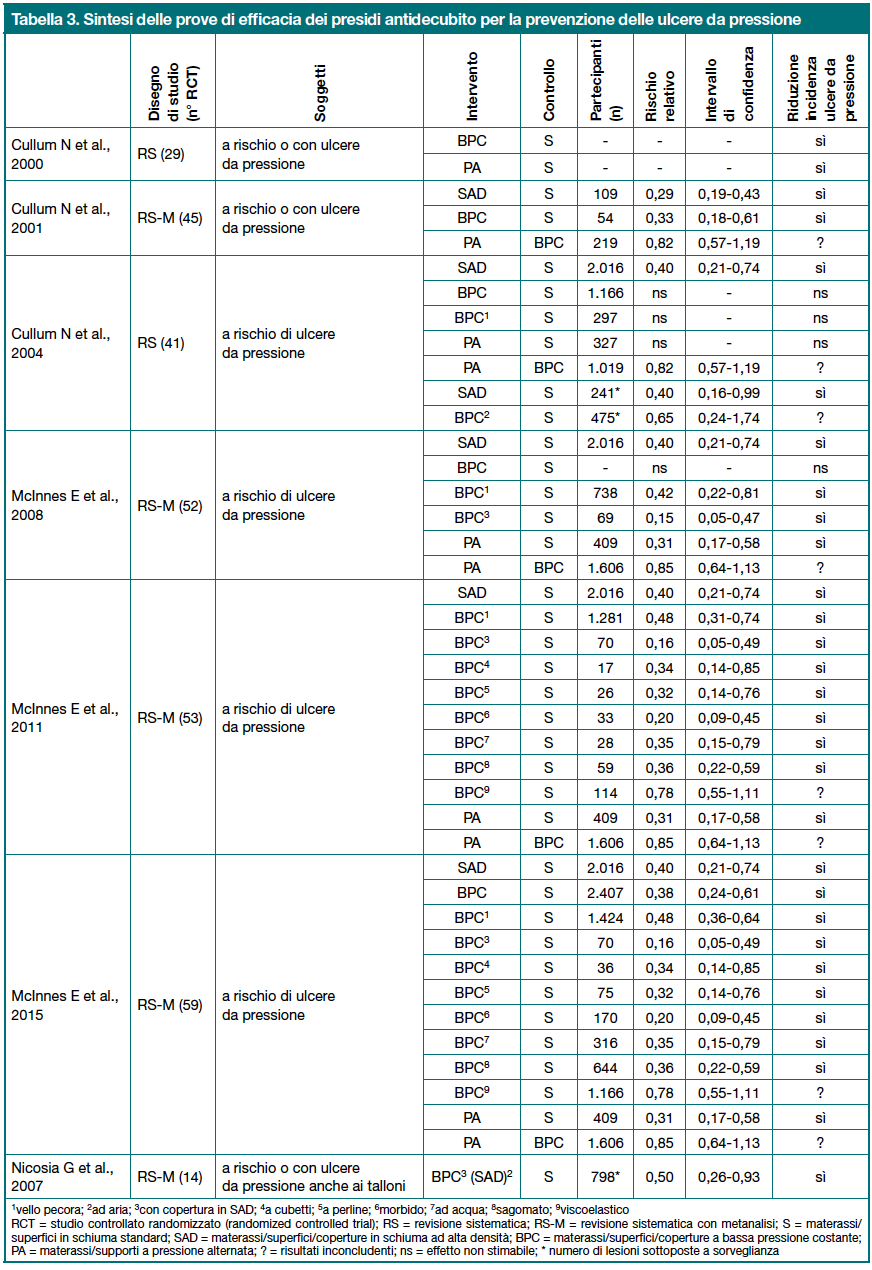 Tabella 3. Sintesi delle prove di efficacia dei presidi antidecubito per la prevenzione delle ulcere da pressione

| | Disegno di studio (n° RCT) | Soggetti | Intervento | Controllo | Partecipanti (n) | Rischio relativo | Intervallo di confidenza | Riduzione incidenza ulcere da pressione |
|---|---|---|---|---|---|---|---|---|
| Cullum N et al., 2000 | RS (29) | a rischio o con ulcere da pressione | BPC | S | - | - | - | sì |
| | | | PA | S | - | - | - | sì |
| Cullum N et al., 2001 | RS-M (45) | a rischio o con ulcere da pressione | SAD | S | 109 | 0,29 | 0,19-0,43 | sì |
| | | | BPC | S | 54 | 0,33 | 0,18-0,61 | sì |
| | | | PA | BPC | 219 | 0,82 | 0,57-1,19 | ? |
| Cullum N et al., 2004 | RS (41) | a rischio di ulcere da pressione | SAD | S | 2.016 | 0,40 | 0,21-0,74 | sì |
| | | | BPC | S | 1.166 | ns | - | ns |
| | | | BPC$^1$ | S | 297 | ns | - | ns |
| | | | PA | S | 327 | ns | - | ns |
| | | | PA | BPC | 1.019 | 0,82 | 0,57-1,19 | ? |
| | | | SAD | S | 241* | 0,40 | 0,16-0,99 | sì |
| | | | BPC$^2$ | S | 475* | 0,65 | 0,24-1,74 | ? |
| McInnes E et al., 2008 | RS-M (52) | a rischio di ulcere da pressione | SAD | S | 2.016 | 0,40 | 0,21-0,74 | sì |
| | | | BPC | S | - | ns | - | ns |
| | | | BPC$^1$ | S | 738 | 0,42 | 0,22-0,81 | sì |
| | | | BPC$^3$ | S | 69 | 0,15 | 0,05-0,47 | sì |
| | | | PA | S | 409 | 0,31 | 0,17-0,58 | sì |
| | | | PA | BPC | 1.606 | 0,85 | 0,64-1,13 | ? |
| McInnes E et al., 2011 | RS-M (53) | a rischio di ulcere da pressione | SAD | S | 2.016 | 0,40 | 0,21-0,74 | sì |
| | | | BPC$^1$ | S | 1.281 | 0,48 | 0,31-0,74 | sì |
| | | | BPC$^3$ | S | 70 | 0,16 | 0,05-0,49 | sì |
| | | | BPC$^4$ | S | 17 | 0,34 | 0,14-0,85 | sì |
| | | | BPC$^5$ | S | 26 | 0,32 | 0,14-0,76 | sì |
| | | | BPC$^6$ | S | 33 | 0,20 | 0,09-0,45 | sì |
| | | | BPC$^7$ | S | 28 | 0,35 | 0,15-0,79 | sì |
| | | | BPC$^8$ | S | 59 | 0,36 | 0,22-0,59 | sì |
| | | | BPC$^9$ | S | 114 | 0,78 | 0,55-1,11 | ? |
| | | | PA | S | 409 | 0,31 | 0,17-0,58 | sì |
| | | | PA | BPC | 1.606 | 0,85 | 0,64-1,13 | ? |
| McInnes E et al., 2015 | RS-M (59) | a rischio di ulcere da pressione | SAD | S | 2.016 | 0,40 | 0,21-0,74 | sì |
| | | | BPC | S | 2.407 | 0,38 | 0,24-0,61 | sì |
| | | | BPC$^1$ | S | 1.424 | 0,48 | 0,36-0,64 | sì |
| | | | BPC$^3$ | S | 70 | 0,16 | 0,05-0,49 | sì |
| | | | BPC$^4$ | S | 36 | 0,34 | 0,14-0,85 | sì |
| | | | BPC$^5$ | S | 75 | 0,32 | 0,14-0,76 | sì |
| | | | BPC$^6$ | S | 170 | 0,20 | 0,09-0,45 | sì |
| | | | BPC$^7$ | S | 316 | 0,35 | 0,15-0,79 | sì |
| | | | BPC$^8$ | S | 644 | 0,36 | 0,22-0,59 | sì |
| | | | BPC$^9$ | S | 1.166 | 0,78 | 0,55-1,11 | ? |
| | | | PA | S | 409 | 0,31 | 0,17-0,58 | sì |
| | | | PA | BPC | 1.606 | 0,85 | 0,64-1,13 | ? |
| Nicosia G et al., 2007 | RS-M (14) | a rischio o con ulcere da pressione anche ai talloni | BPC$^3$ (SAD)$^2$ | S | 798* | 0,50 | 0,26-0,93 | sì |

$^1$vello pecora; $^2$ad aria; $^3$con copertura in SAD; $^4$a cubetti; $^5$a perline; $^6$morbido; $^7$ad acqua; $^8$sagomato; $^9$viscoelastico
RCT = studio controllato randomizzato (randomized controlled trial); RS = revisione sistematica; RS-M = revisione sistematica con metanalisi; S = materassi/superfici in schiuma standard; SAD = materassi/superfici/coperture in schiuma ad alta densità; BPC = materassi/superfici/coperture a bassa pressione costante; PA = materassi/supporti a pressione alternata; ? = risultati inconcludenti; ns = effetto non stimabile; * numero di lesioni sottoposte a sorveglianza